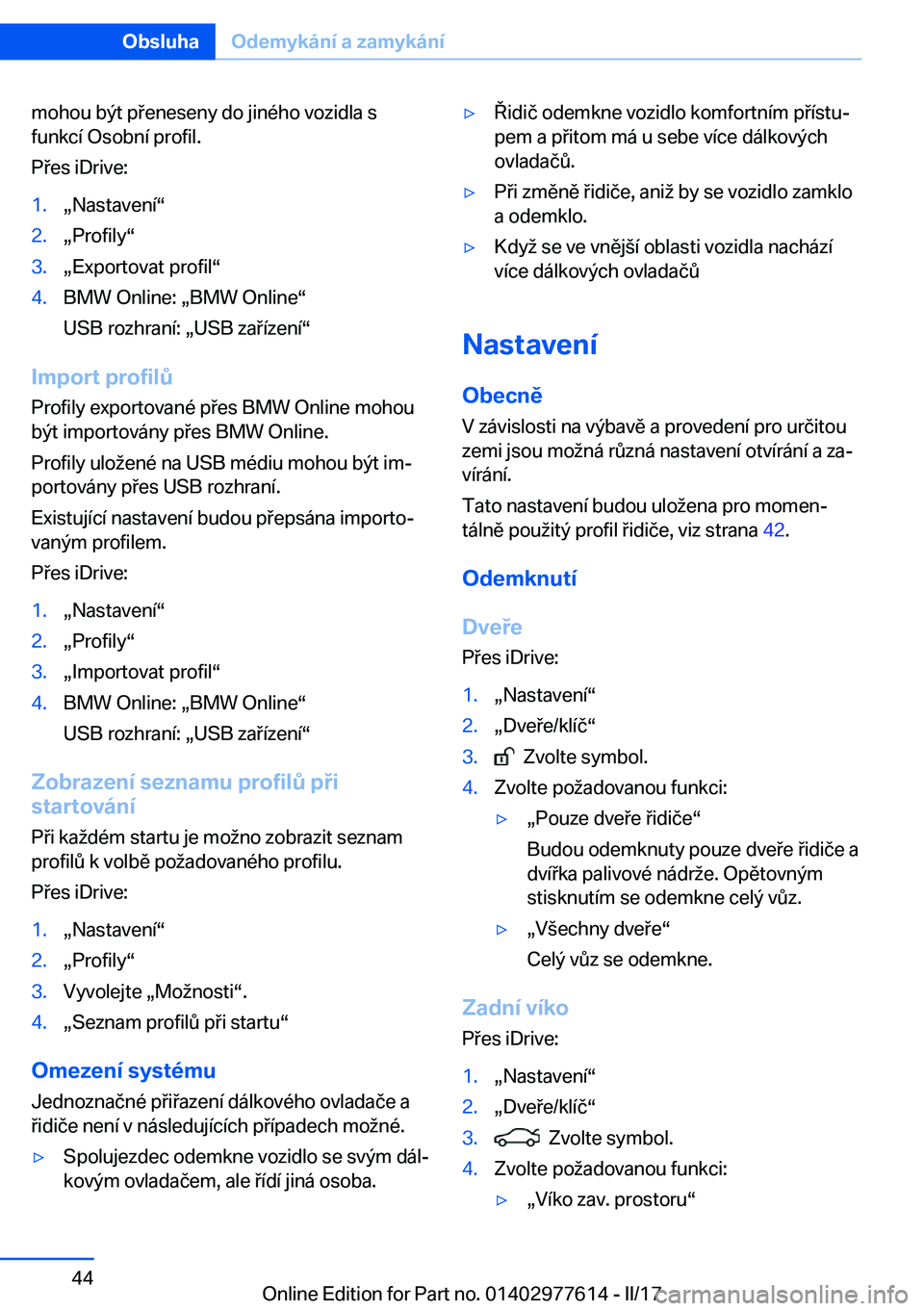 Obsluha Odemykání a zamykání

mohou být přeneseny do jiného vozidla s funkcí Osobní profil.

Přes iDrive:

1. „Nastavení“
2. „Profily“
3. „Exportovat profil“
4. BMW Online: „BMW Online“
USB rozhraní: „USB zařízení“

Import profilů

Profily exportované přes BMW Online mohou být importovány přes BMW Online.

Profily uložené na USB médiu mohou být importovány přes USB rozhraní.

Existující nastavení budou přepsána importovaným profilem.

Přes iDrive:

1. „Nastavení“
2. „Profily“
3. „Importovat profil“
4. BMW Online: „BMW Online“
USB rozhraní: „USB zařízení“

Zobrazení seznamu profilů při startování

Při každém startu je možno zobrazit seznam profilů k volbě požadovaného profilu.

Přes iDrive:

1. „Nastavení“
2. „Profily“
3. Vyvolejte „Možnosti“.
4. „Seznam profilů při startu“

Omezení systému

Jednoznačné přiřazení dálkového ovladače a řidiče není v následujících případech možné.

▷ Spolujezdec odemkne vozidlo se svým dálkovým ovladačem, ale řídí jiná osoba.

▷ Řidič odemkne vozidlo komfortním přístupem a přitom má u sebe více dálkových ovladačů.

▷ Při změně řidiče, aniž by se vozidlo zamklo a odemklo.

▷ Když se ve vnější oblasti vozidla nachází více dálkových ovladačů

Nastavení

Obecně

V závislosti na výbavě a provedení pro určitou zemi jsou možná různá nastavení otvírání a zavírání.

Tato nastavení budou uložena pro momentálně použitý profil řidiče, viz strana 42.

Odemknutí

Dveře

Přes iDrive:

1. „Nastavení“
2. „Dveře/klíč“
3. Zvolte symbol.
4. Zvolte požadovanou funkci:
▷ „Pouze dveře řidiče“
Budou odemknuty pouze dveře řidiče a dvířka palivové nádrže. Opětovným stisknutím se odemkne celý vůz.
▷ „Všechny dveře“
Celý vůz se odemkne.

Zadní víko

Přes iDrive:

1. „Nastavení“
2. „Dveře/klíč“
3. Zvolte symbol.
4. Zvolte požadovanou funkci:
▷ „Víko zav. prostoru“

44

Online Edition for Part no. 01402977614 - II/17 carmanualsonline.info